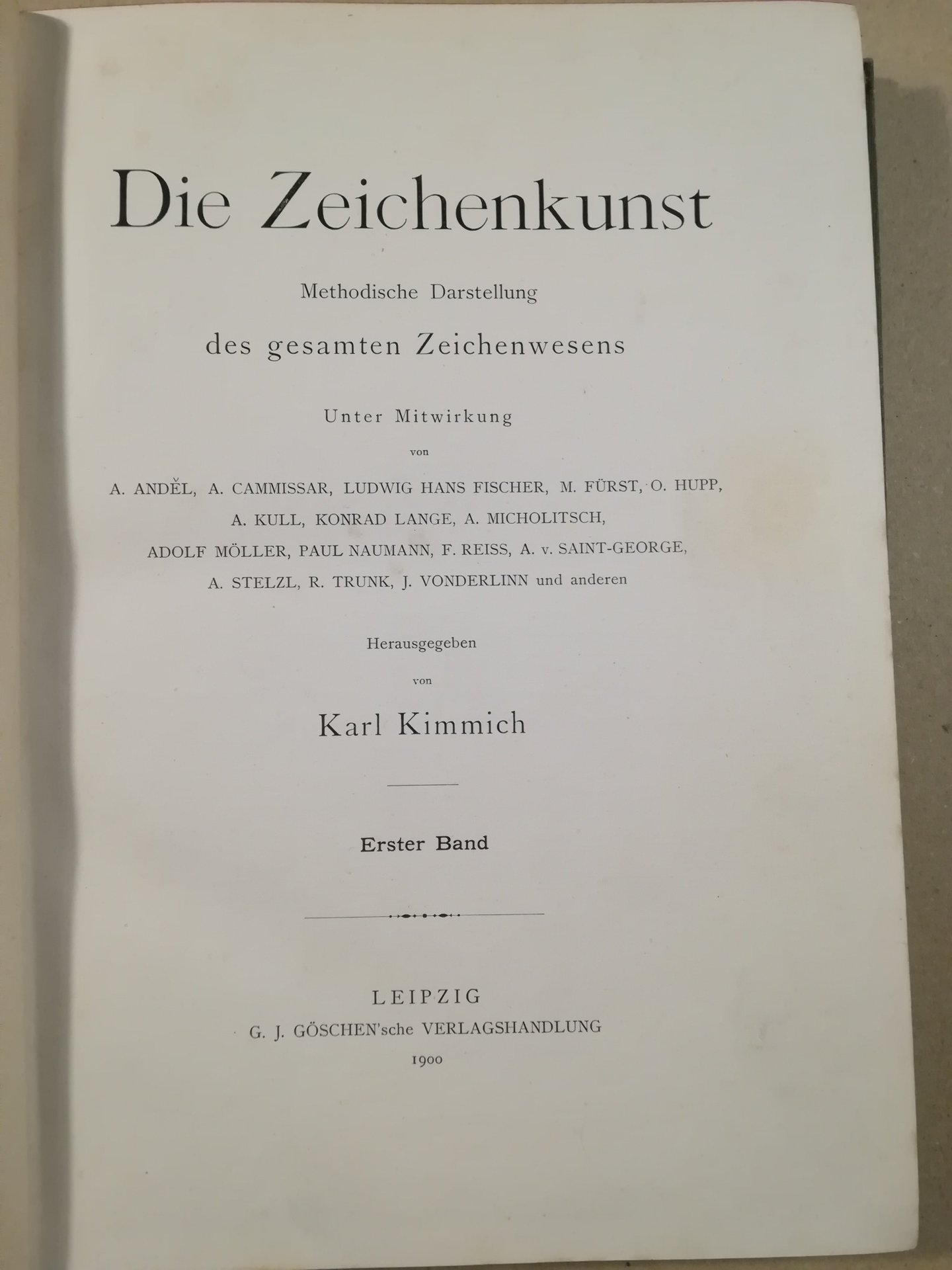 Die Zeichenkunst

Methodische Darstellung

des gesamten Zeichenwesens

Unter Mitwirkung

von

A. ANDĚL, A. CAMMISSAR, LUDWIG HANS FISCHER, M. FÜRST, O. HUPP,
A. KULL, KONRAD LANGE, A. MICHOLITSCH,
ADOLF MÖLLER, PAUL NAUMANN, F. REISS, A. v. SAINT-GEORGE,
A. STELZL, R. TRUNK, J. VONDERLINN und anderen

Herausgegeben

von

Karl Kimmich

Erster Band

LEIPZIG
G. J. GÖSCHEN'sche VERLAGSHANDLUNG
1900